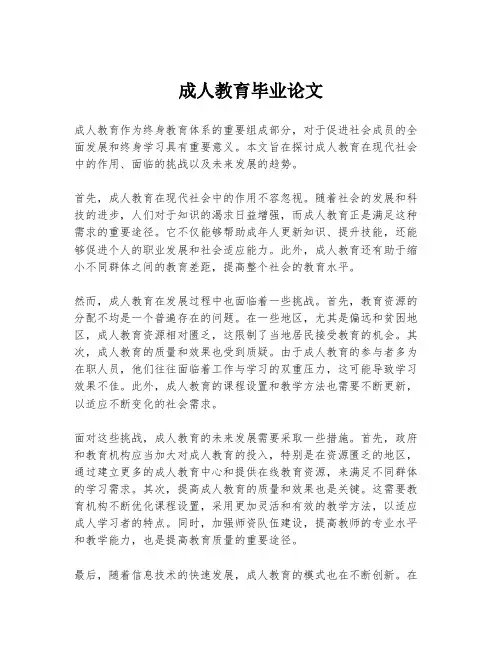 成人教育毕业论文

成人教育作为终身教育体系的重要组成部分，对于促进社会成员的全面发展和终身学习具有重要意义。本文旨在探讨成人教育在现代社会中的作用、面临的挑战以及未来发展的趋势。

首先，成人教育在现代社会中的作用不容忽视。随着社会的发展和科技的进步，人们对于知识的渴求日益增强，而成人教育正是满足这种需求的重要途径。它不仅能够帮助成年人更新知识、提升技能，还能够促进个人的职业发展和社会适应能力。此外，成人教育还有助于缩小不同群体之间的教育差距，提高整个社会的教育水平。

然而，成人教育在发展过程中也面临着一些挑战。首先，教育资源的分配不均是一个普遍存在的问题。在一些地区，尤其是偏远和贫困地区，成人教育资源相对匮乏，这限制了当地居民接受教育的机会。其次，成人教育的质量和效果也受到质疑。由于成人教育的参与者多为在职人员，他们往往面临着工作与学习的双重压力，这可能导致学习效果不佳。此外，成人教育的课程设置和教学方法也需要不断更新，以适应不断变化的社会需求。

面对这些挑战，成人教育的未来发展需要采取一些措施。首先，政府和教育机构应当加大对成人教育的投入，特别是在资源匮乏的地区，通过建立更多的成人教育中心和提供在线教育资源，来满足不同群体的学习需求。其次，提高成人教育的质量和效果也是关键。这需要教育机构不断优化课程设置，采用更加灵活和有效的教学方法，以适应成人学习者的特点。同时，加强师资队伍建设，提高教师的专业水平和教学能力，也是提高教育质量的重要途径。

最后，随着信息技术的快速发展，成人教育的模式也在不断创新。在